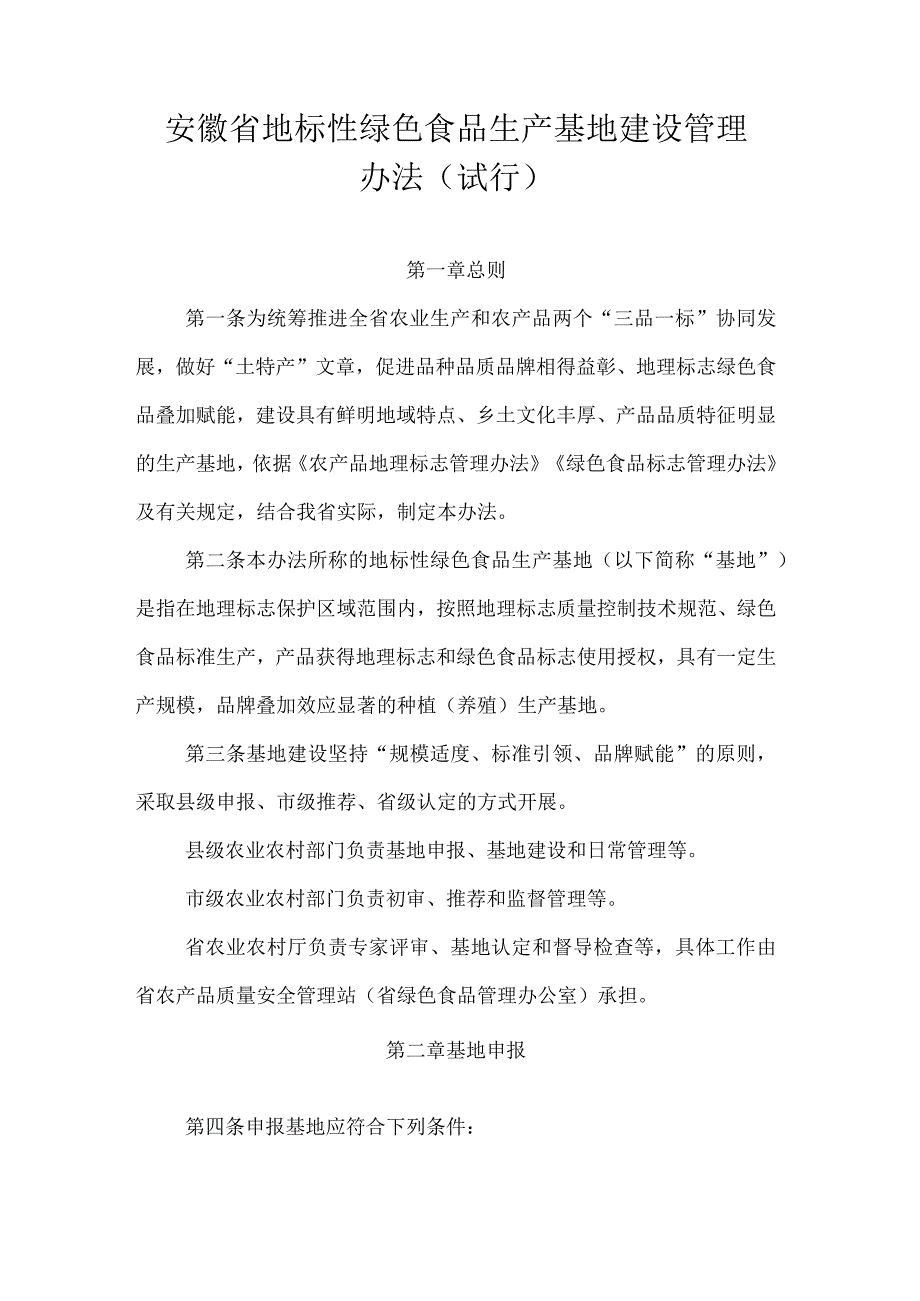 安徽省地标性绿色食品生产基地建设管理办法（试行）

第一章总则

第一条为统筹推进全省农业生产和农产品两个“三品一标”协同发展，做好“土特产”文章，促进品种品质品牌相得益彰、地理标志绿色食品叠加赋能，建设具有鲜明地域特点、乡土文化丰厚、产品品质特征明显的生产基地，依据《农产品地理标志管理办法》《绿色食品标志管理办法》及有关规定，结合我省实际，制定本办法。

第二条本办法所称的地标性绿色食品生产基地（以下简称“基地”）是指在地理标志保护区域范围内，按照地理标志质量控制技术规范、绿色食品标准生产，产品获得地理标志和绿色食品标志使用授权，具有一定生产规模，品牌叠加效应显著的种植（养殖）生产基地。

第三条基地建设坚持“规模适度、标准引领、品牌赋能”的原则，采取县级申报、市级推荐、省级认定的方式开展。

县级农业农村部门负责基地申报、基地建设和日常管理等。

市级农业农村部门负责初审、推荐和监督管理等。

省农业农村厅负责专家评审、基地认定和督导检查等，具体工作由省农产品质量安全管理站（省绿色食品管理办公室）承担。

第二章基地申报

第四条申报基地应符合下列条件：